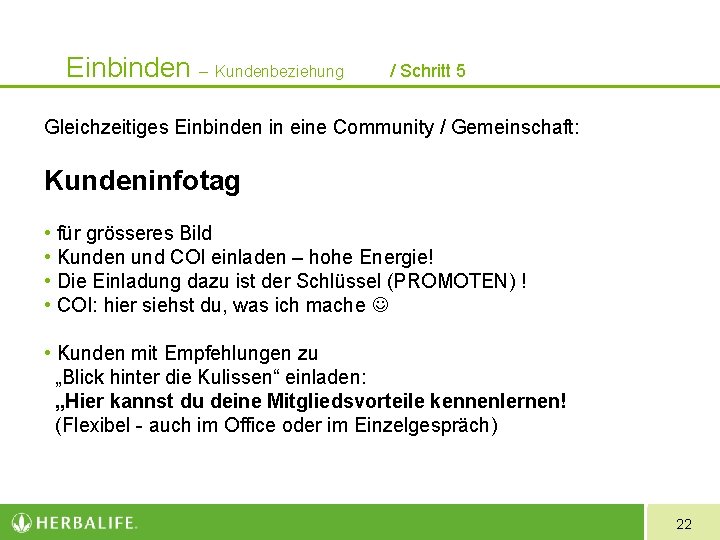 Einbinden – Kundenbeziehung / Schritt 5

Gleichzeitiges Einbinden in eine Community / Gemeinschaft:

Kundeninfotag

• für grösseres Bild
• Kunden und COI einladen – hohe Energie!
• Die Einladung dazu ist der Schlüssel (PROMOTEN) !
• COI: hier siehst du, was ich mache ☺

• Kunden mit Empfehlungen zu „Blick hinter die Kulissen“ einladen:
„Hier kannst du deine Mitgliedsvorteile kennenlernen!
(Flexibel - auch im Office oder im Einzelgespräch)

HERBALIFE.

22